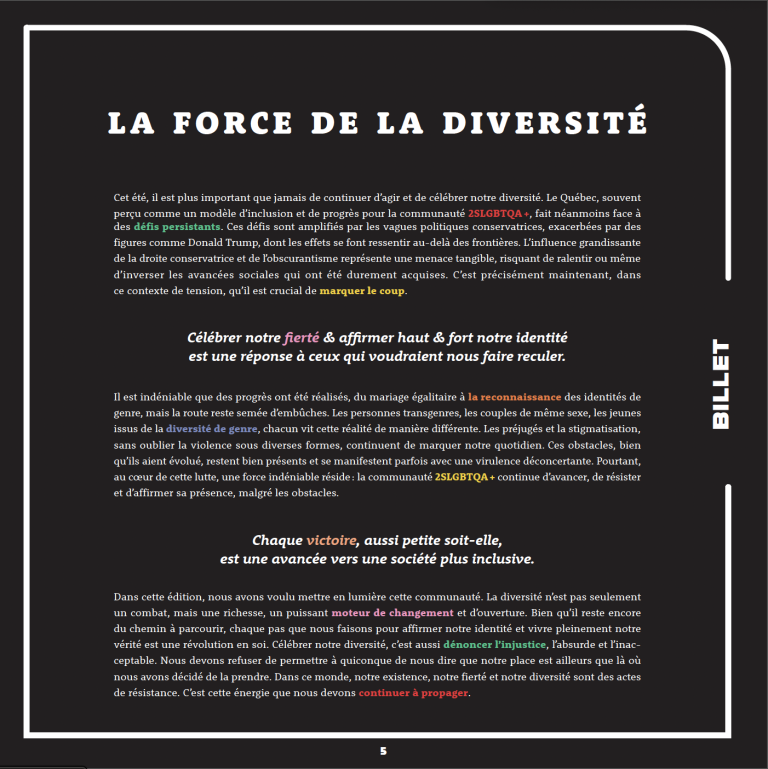 LA FORCE DE LA DIVERSITÉ

Cet été, il est plus important que jamais de continuer d'agir et de célébrer notre diversité. Le Québec, souvent perçu comme un modèle d'inclusion et de progrès pour la communauté 2SLGBTQA+, fait néanmoins face à des défis persistants. Ces défis sont amplifiés par les vagues politiques conservatrices, exacerbées par des figures comme Donald Trump, dont les effets se font ressentir au-delà des frontières. L'influence grandissante de la droite conservatrice et de l'obscurantisme représente une menace tangible, risquant de ralentir ou même d'inverser les avancées sociales qui ont été durement acquises. C'est précisément maintenant, dans ce contexte de tension, qu'il est crucial de marquer le coup.

Célébrer notre fierté & affirmer haut & fort notre identité est une réponse à ceux qui voudraient nous faire reculer.

Il est indéniable que des progrès ont été réalisés, du mariage égalitaire à la reconnaissance des identités de genre, mais la route reste semée d'embûches. Les personnes transgenres, les couples de même sexe, les jeunes issus de la diversité de genre, chacun vit cette réalité de manière différente. Les préjugés et la stigmatisation, sans oublier la violence sous diverses formes, continuent de marquer notre quotidien. Ces obstacles, bien qu'ils aient évolué, restent bien présents et se manifestent parfois avec une virulence déconcertante. Pourtant, au cœur de cette lutte, une force indéniable réside : la communauté 2SLGBTQA+ continue d'avancer, de résister et d'affirmer sa présence, malgré les obstacles.

Chaque victoire, aussi petite soit-elle, est une avancée vers une société plus inclusive.

Dans cette édition, nous avons voulu mettre en lumière cette communauté. La diversité n'est pas seulement un combat, mais une richesse, un puissant moteur de changement et d'ouverture. Bien qu'il reste encore du chemin à parcourir, chaque pas que nous faisons pour affirmer notre identité et vivre pleinement notre vérité est une révolution en soi. Célébrer notre diversité, c'est aussi dénoncer l'injustice, l'absurde et l'inacceptable. Nous devons refuser de permettre à quiconque de nous dire que notre place est ailleurs que là où nous avons décidé de la prendre. Dans ce monde, notre existence, notre fierté et notre diversité sont des actes de résistance. C'est cette énergie que nous devons continuer à propager.

BILLET

5